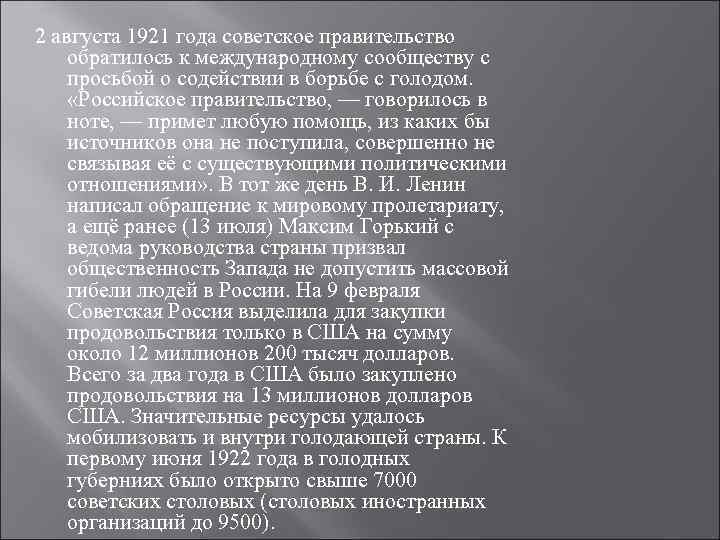 2 августа 1921 года советское правительство обратилось к международному сообществу с просьбой о содействии в борьбе с голодом. «Российское правительство, — говорилось в ноте, — примет любую помощь, из каких бы источников она не поступила, совершенно не связывая её с существующими политическими отношениями». В тот же день В. И. Ленин написал обращение к мировому пролетариату, а ещё ранее (13 июля) Максим Горький с ведома руководства страны призвал общественность Запада не допустить массовой гибели людей в России. На 9 февраля Советская Россия выделила для закупки продовольствия только в США на сумму около 12 миллионов 200 тысяч долларов. Всего за два года в США было закуплено продовольствия на 13 миллионов долларов США. Значительные ресурсы удалось мобилизовать и внутри голодающей страны. К первому июня 1922 года в голодных губерниях было открыто свыше 7000 советских столовых (столовых иностранных организаций до 9500).